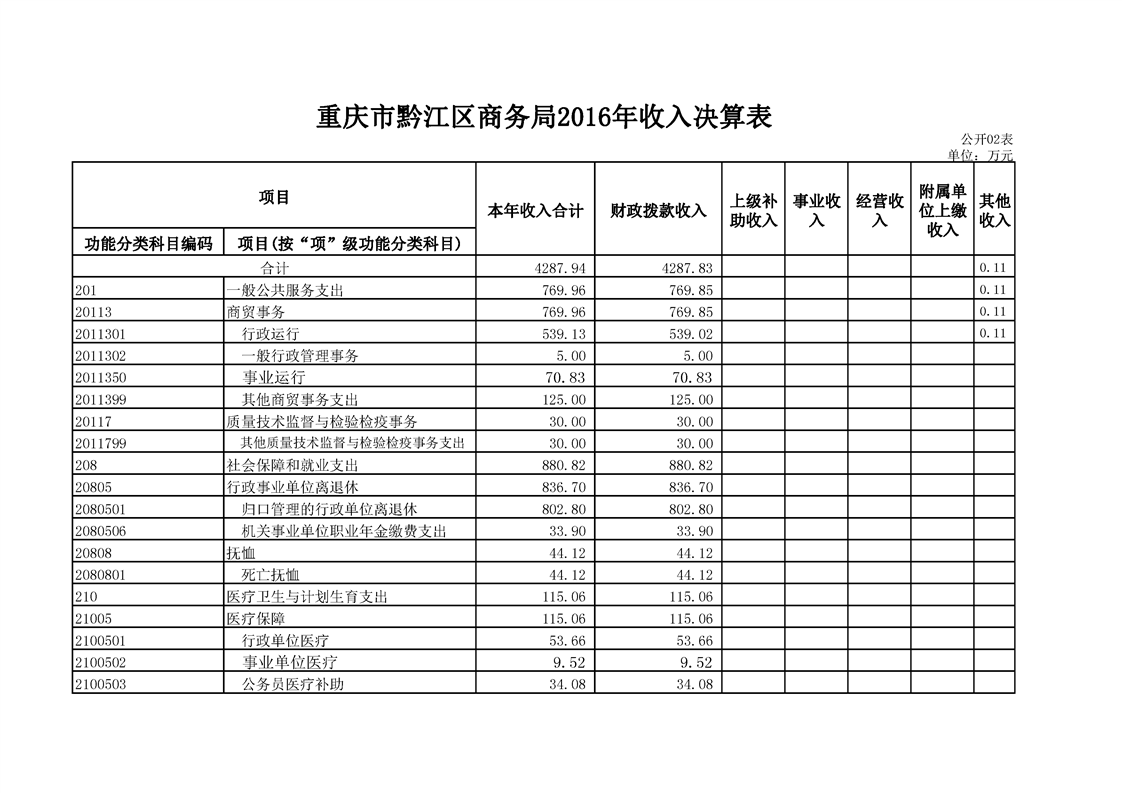 重庆市黔江区商务局2016年收入决算表

公开02表
单位：万元

| 项目 | | 本年收入合计 | 财政拨款收入 | 上级补助收入 | 事业收入 | 经营收入 | 附属单位上缴收入 | 其他收入 |
|---|---|---|---|---|---|---|---|---|
| 功能分类科目编码 | 项目(按“项”级功能分类科目) | | | | | | | |
| 合计 | | 4287.94 | 4287.83 | | | | | 0.11 |
| 201 | 一般公共服务支出 | 769.96 | 769.85 | | | | | 0.11 |
| 20113 | 商贸事务 | 769.96 | 769.85 | | | | | 0.11 |
| 2011301 | 行政运行 | 539.13 | 539.02 | | | | | 0.11 |
| 2011302 | 一般行政管理事务 | 5.00 | 5.00 | | | | | |
| 2011350 | 事业运行 | 70.83 | 70.83 | | | | | |
| 2011399 | 其他商贸事务支出 | 125.00 | 125.00 | | | | | |
| 20117 | 质量技术监督与检验检疫事务 | 30.00 | 30.00 | | | | | |
| 2011799 | 其他质量技术监督与检验检疫事务支出 | 30.00 | 30.00 | | | | | |
| 208 | 社会保障和就业支出 | 880.82 | 880.82 | | | | | |
| 20805 | 行政事业单位离退休 | 836.70 | 836.70 | | | | | |
| 2080501 | 归口管理的行政单位离退休 | 802.80 | 802.80 | | | | | |
| 2080506 | 机关事业单位职业年金缴费支出 | 33.90 | 33.90 | | | | | |
| 20808 | 抚恤 | 44.12 | 44.12 | | | | | |
| 2080801 | 死亡抚恤 | 44.12 | 44.12 | | | | | |
| 210 | 医疗卫生与计划生育支出 | 115.06 | 115.06 | | | | | |
| 21005 | 医疗保障 | 115.06 | 115.06 | | | | | |
| 2100501 | 行政单位医疗 | 53.66 | 53.66 | | | | | |
| 2100502 | 事业单位医疗 | 9.52 | 9.52 | | | | | |
| 2100503 | 公务员医疗补助 | 34.08 | 34.08 | | | | | |